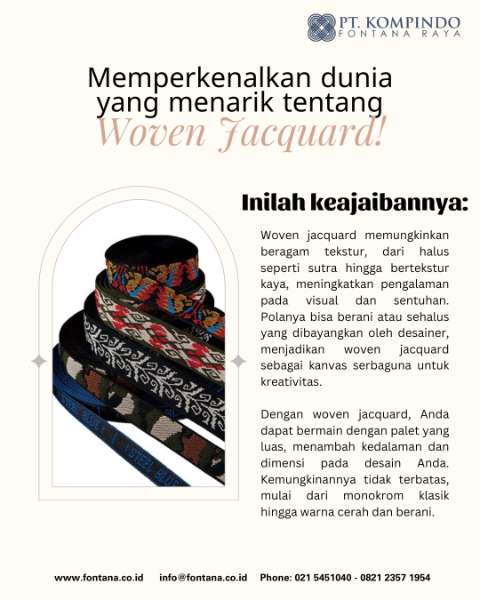 PT. KOMPINDO
FONTANA RAYA

Memperkenalkan dunia yang menarik tentang Woven Jacquard!

Inilah keajaibannya:

Woven jacquard memungkinkan beragam tekstur, dari halus seperti sutra hingga bertekstur kaya, meningkatkan pengalaman pada visual dan sentuhan. Polanya bisa berani atau sehalus yang dibayangkan oleh desainer, menjadikan woven jacquard sebagai kanvas serbaguna untuk kreativitas.

Dengan woven jacquard, Anda dapat bermain dengan palet yang luas, menambah kedalaman dan dimensi pada desain Anda. Kemungkinannya tidak terbatas, mulai dari monokrom klasik hingga warna cerah dan berani.

www.fontana.co.id info@fontana.co.id Phone: 021 5451040 - 0821 2357 1954